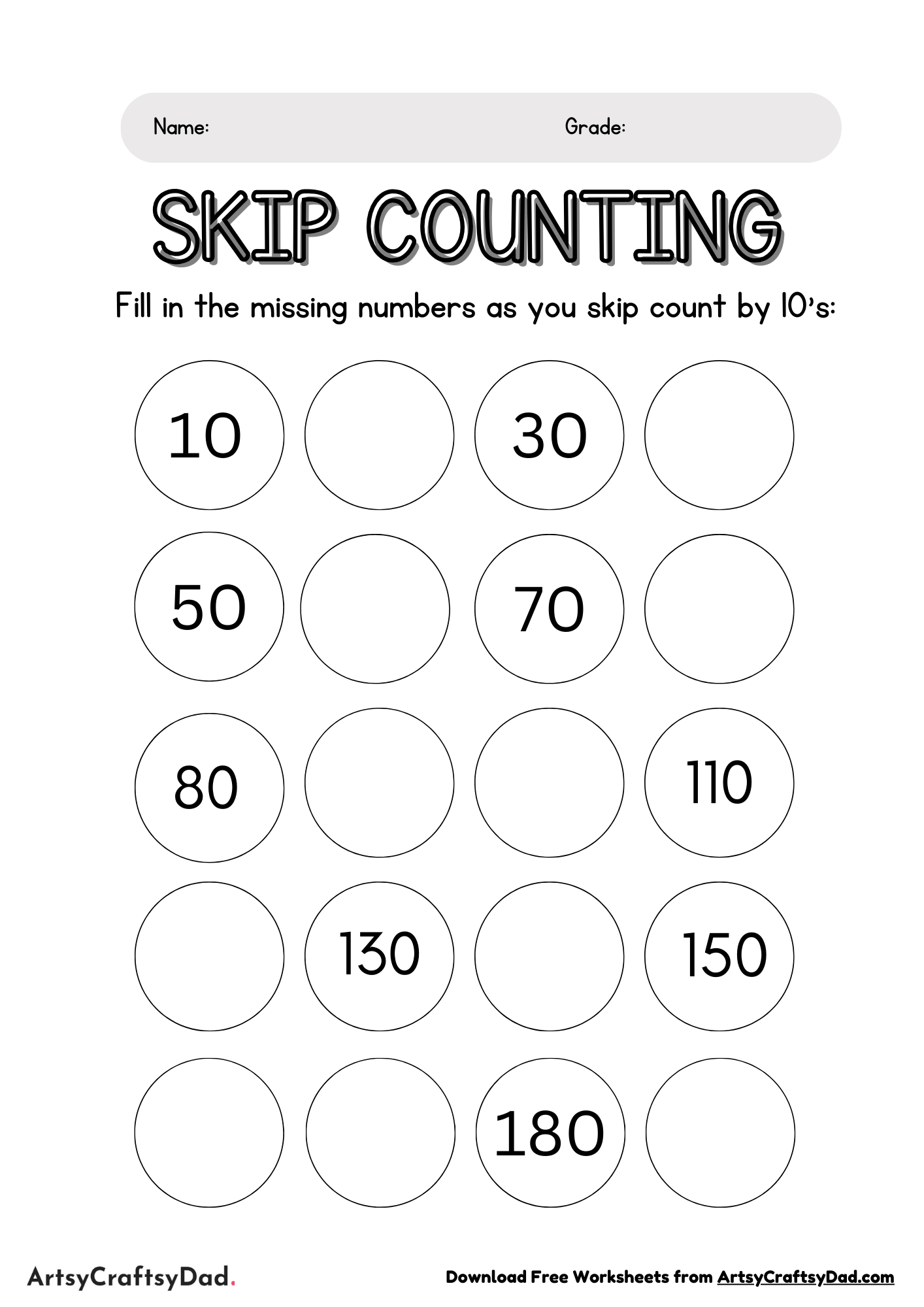 Name: Grade:

SKIP COUNTING

Fill in the missing numbers as you skip count by 10's:

10 30

50 70

80 110

130 150

180

ArtsyCraftsyDad.

Download Free Worksheets from ArtsyCraftsyDad.com